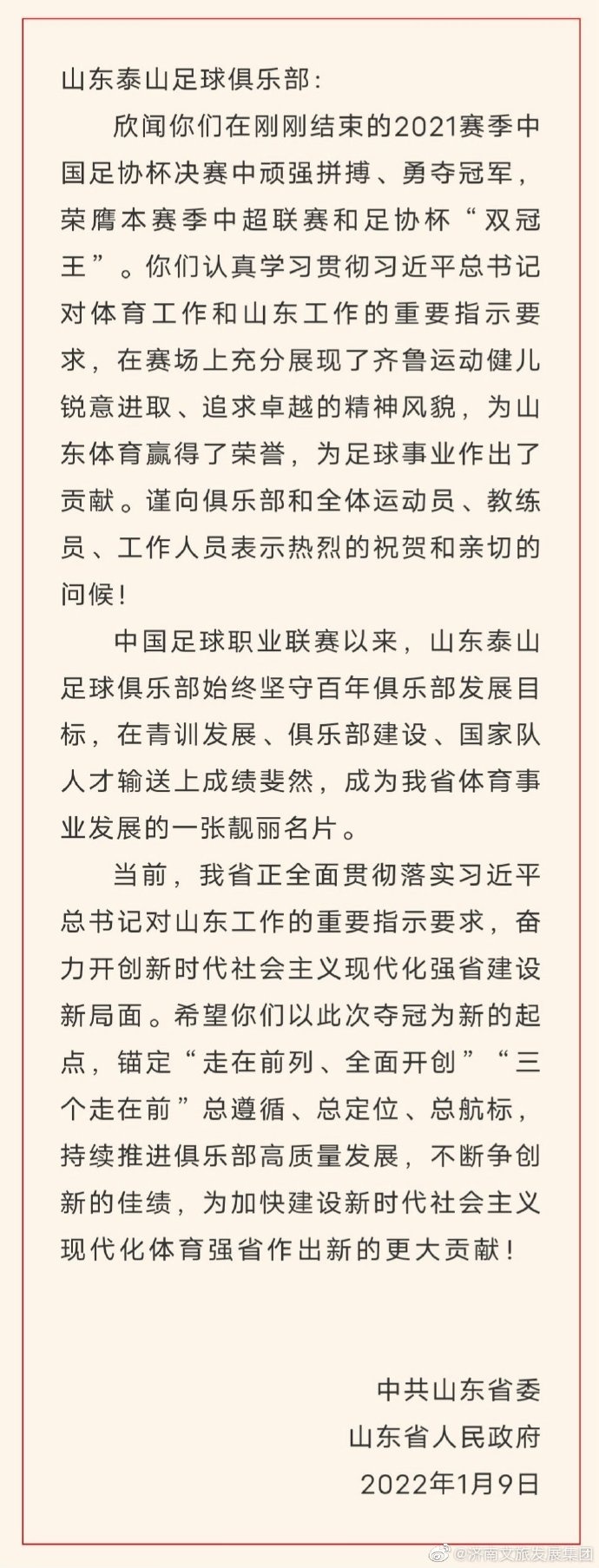 山东泰山足球俱乐部：

欣闻你们在刚刚结束的2021赛季中国足协杯决赛中顽强拼搏、勇夺冠军，荣膺本赛季中超联赛和足协杯“双冠王”。你们认真学习贯彻习近平总书记对体育工作和山东工作的重要指示要求，在赛场上充分展现了齐鲁运动健儿锐意进取、追求卓越的精神风貌，为山东体育赢得了荣誉，为足球事业作出了贡献。谨向俱乐部和全体运动员、教练员、工作人员表示热烈的祝贺和亲切的问候！

中国足球职业联赛以来，山东泰山足球俱乐部始终坚守百年俱乐部发展目标，在青训发展、俱乐部建设、国家队人才输送上成绩斐然，成为我省体育事业发展的一张靓丽名片。

当前，我省正全面贯彻落实习近平总书记对山东工作的重要指示要求，奋力开创新时代社会主义现代化强省建设新局面。希望你们以此次夺冠为新的起点，锚定“走在前列、全面开创”“三个走在前”总遵循、总定位、总航标，持续推进俱乐部高质量发展，不断争创新的佳绩，为加快建设新时代社会主义现代化体育强省作出新的更大贡献！

中共山东省委
山东省人民政府
2022年1月9日

@济南文旅发展集团